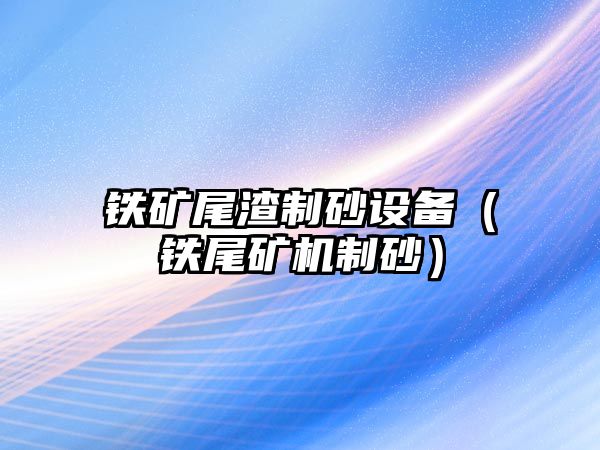 铁矿尾渣制砂设备（铁尾矿机制砂）